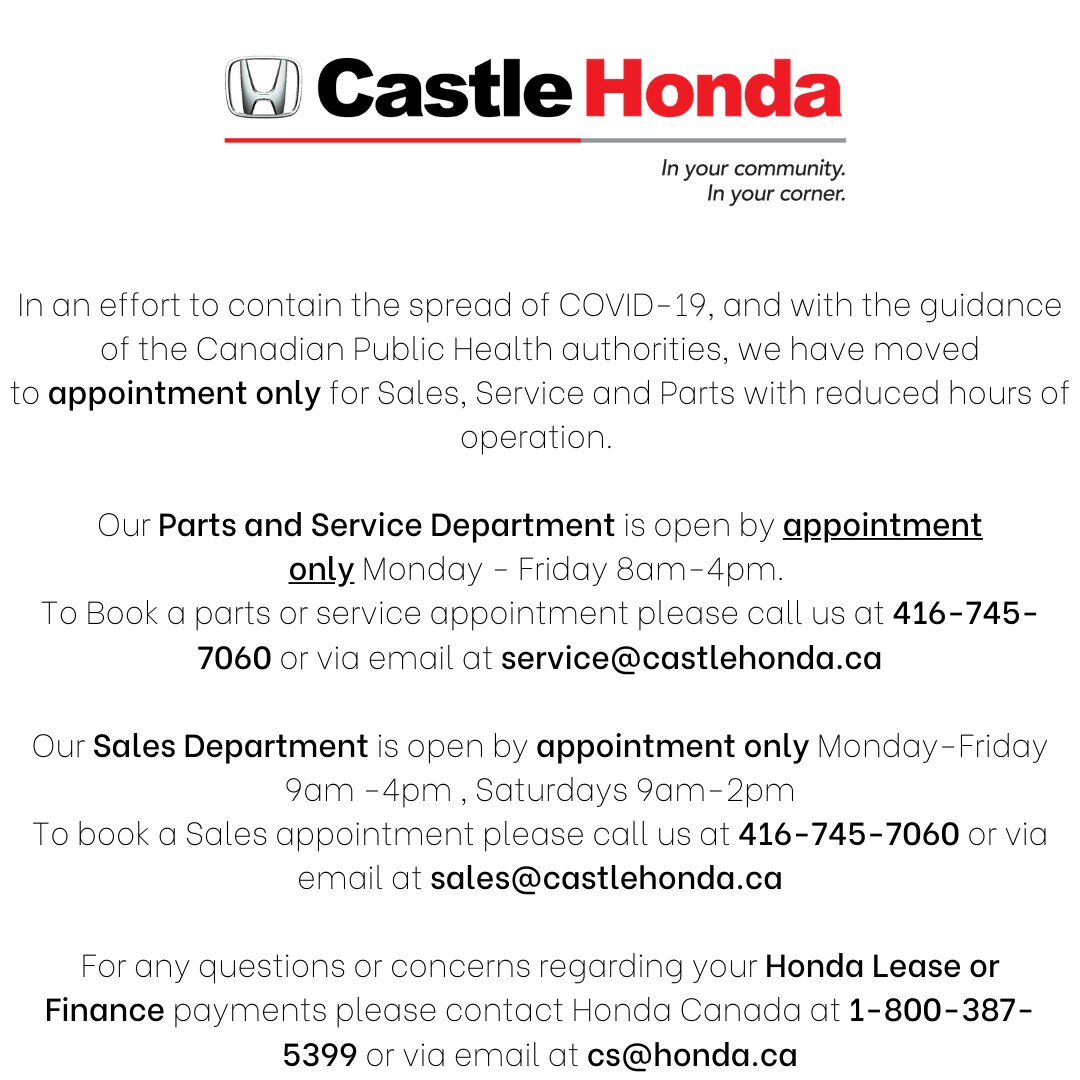 Castle Honda

In your community.
In your corner.

In an effort to contain the spread of COVID-19, and with the guidance of the Canadian Public Health authorities, we have moved to appointment only for Sales, Service and Parts with reduced hours of operation.

Our Parts and Service Department is open by appointment only Monday - Friday 8am-4pm.
To Book a parts or service appointment please call us at 416-745-7060 or via email at service@castlehonda.ca

Our Sales Department is open by appointment only Monday-Friday 9am -4pm , Saturdays 9am-2pm
To book a Sales appointment please call us at 416-745-7060 or via email at sales@castlehonda.ca

For any questions or concerns regarding your Honda Lease or Finance payments please contact Honda Canada at 1-800-387-5399 or via email at cs@honda.ca